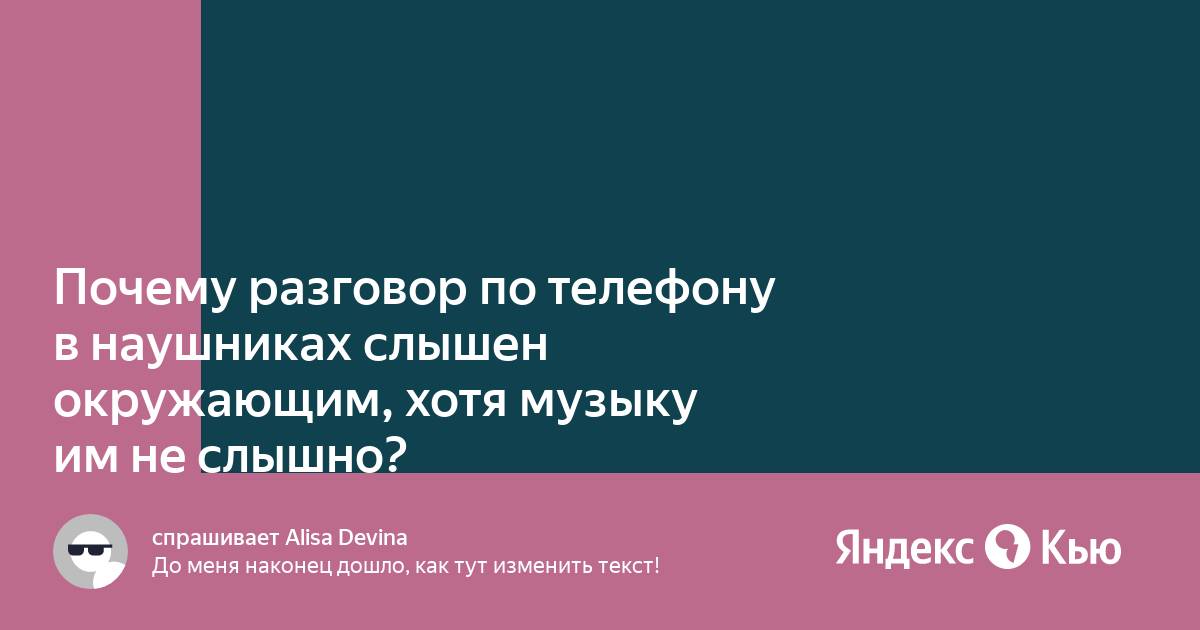 Почему разговор по телефону в наушниках слышен окружающим, хотя музыку им не слышно?

спрашивает Alisa Devina
До меня наконец дошло, как тут изменить текст!

Яндекс Кью